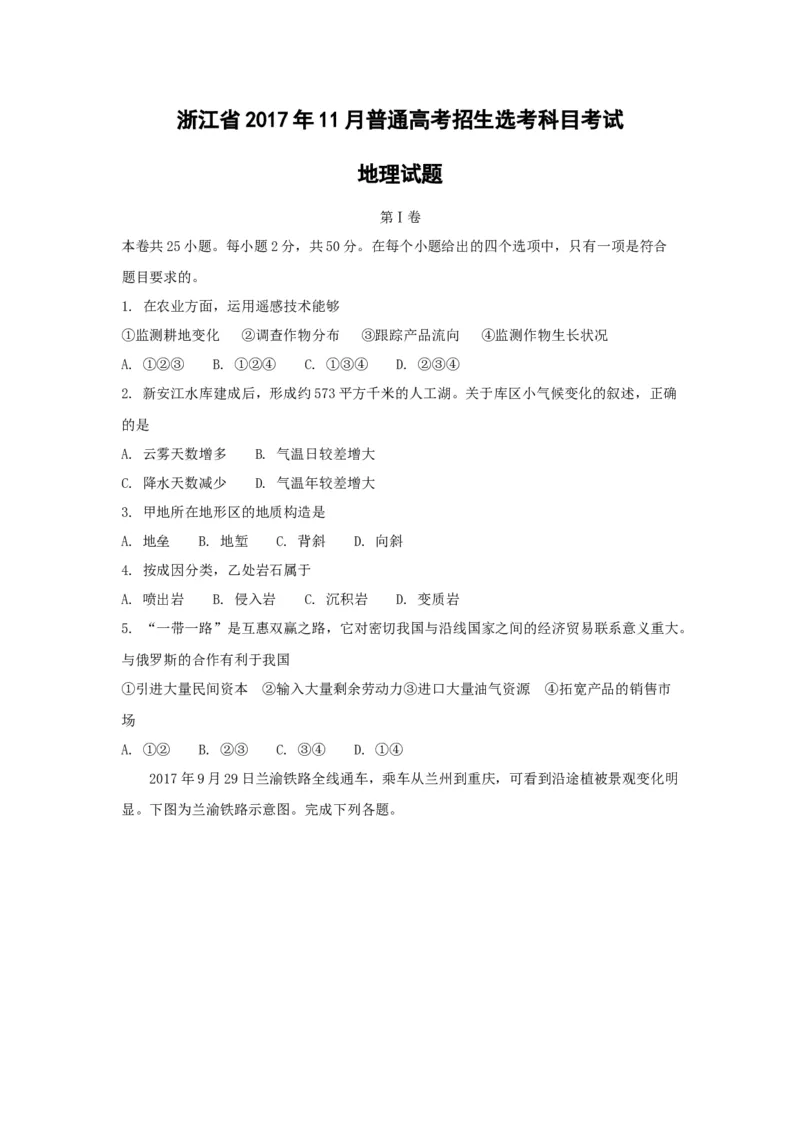 浙江省2017年11月普通高考招生选考科目考试

地理试题

第Ⅰ卷

本卷共25小题。每小题2分，共50分。在每个小题给出的四个选项中，只有一项是符合题目要求的。

1. 在农业方面，运用遥感技术能够

①监测耕地变化　②调查作物分布　③跟踪产品流向　④监测作物生长状况

A. ①②③　B. ①②④　C. ①③④　D. ②③④

2. 新安江水库建成后，形成约573平方千米的人工湖。关于库区小气候变化的叙述，正确的是

A. 云雾天数增多　B. 气温日较差增大

C. 降水天数减少　D. 气温年较差增大

3. 甲地所在地形区的地质构造是

A. 地垒　B. 地堑　C. 背斜　D. 向斜

4. 按成因分类，乙处岩石属于

A. 喷出岩　B. 侵入岩　C. 沉积岩　D. 变质岩

5. “一带一路”是互惠双赢之路，它对密切我国与沿线国家之间的经济贸易联系意义重大。与俄罗斯的合作有利于我国

①引进大量民间资本　②输入大量剩余劳动力③进口大量油气资源　④拓宽产品的销售市场

A. ①②　B. ②③　C. ③④　D. ①④

2017年9月29日兰渝铁路全线通车，乘车从兰州到重庆，可看到沿途植被景观变化明显。下图为兰渝铁路示意图。完成下列各题。